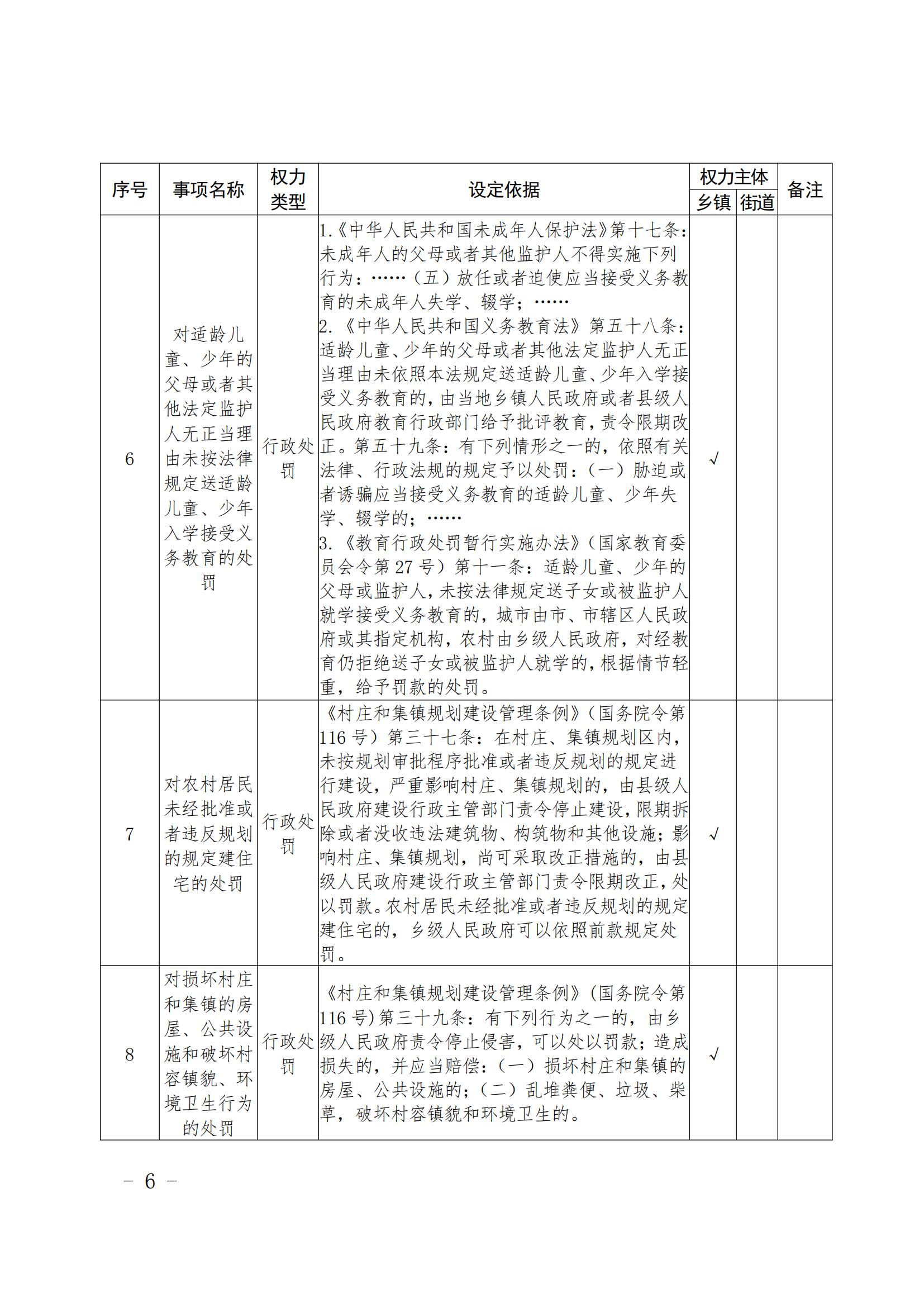 | 序号 | 事项名称 | 权力类型 | 设定依据 | 权力主体 乡镇 | 权力主体 街道 | 备注 |
|---|---|---|---|---|---|---|
| 6 | 对适龄儿童、少年的父母或者其他法定监护人无正当理由未按法律规定送适龄儿童、少年入学接受义务教育的处罚 | 行政处罚 | 1.《中华人民共和国未成年人保护法》第十七条：未成年人的父母或者其他监护人不得实施下列行为：……（五）放任或者迫使应当接受义务教育的未成年人失学、辍学；…… 2.《中华人民共和国义务教育法》第五十八条：适龄儿童、少年的父母或者其他法定监护人无正当理由未依照本法规定送适龄儿童、少年入学接受义务教育的，由当地乡镇人民政府或者县级人民政府教育行政部门给予批评教育，责令限期改正。第五十九条：有下列情形之一的，依照有关法律、行政法规的规定予以处罚：（一）胁迫或者诱骗应当接受义务教育的适龄儿童、少年失学、辍学的；…… 3.《教育行政处罚暂行实施办法》（国家教育委员会令第 27 号）第十一条：适龄儿童、少年的父母或监护人，未按法律规定送子女或被监护人就学接受义务教育的，城市由市、市辖区人民政府或其指定机构，农村由乡级人民政府，对经教育仍拒绝送子女或被监护人就学的，根据情节轻重，给予罚款的处罚。 | √ | | |
| 7 | 对农村居民未经批准或者违反规划的规定建住宅的处罚 | 行政处罚 | 《村庄和集镇规划建设管理条例》（国务院令第116 号）第三十七条：在村庄、集镇规划区内，未按规划审批程序批准或者违反规划的规定进行建设，严重影响村庄、集镇规划的，由县级人民政府建设行政主管部门责令停止建设，限期拆除或者没收违法建筑物、构筑物和其他设施；影响村庄、集镇规划，尚可采取改正措施的，由县级人民政府建设行政主管部门责令限期改正，处以罚款。农村居民未经批准或者违反规划的规定建住宅的，乡级人民政府可以依照前款规定处罚。 | √ | | |
| 8 | 对损坏村庄和集镇的房屋、公共设施和破坏村容镇貌、环境卫生行为的处罚 | 行政处罚 | 《村庄和集镇规划建设管理条例》（国务院令第116 号）第三十九条：有下列行为之一的，由乡级人民政府责令停止侵害，可以处以罚款；造成损失的，并应当赔偿：（一）损坏村庄和集镇的房屋、公共设施的；（二）乱堆粪便、垃圾、柴草，破坏村容镇貌和环境卫生的。 | √ | | |

－ 6 －